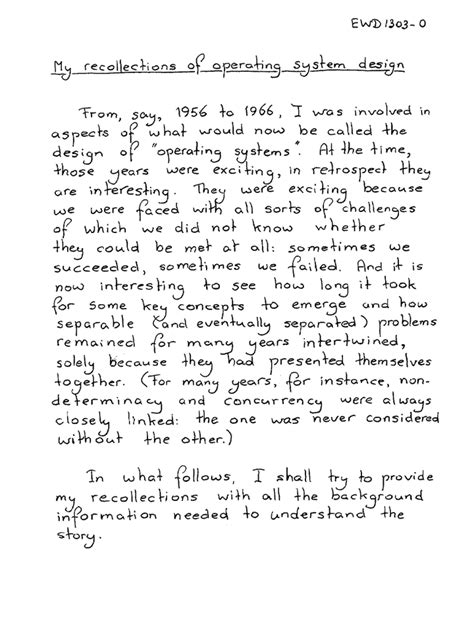 EWD 1303-0

My recollections of operating system design

From, say, 1956 to 1966, I was involved in aspects of what would now be called the design of "operating systems". At the time, those years were exciting, in retrospect they are interesting. They were exciting because we were faced with all sorts of challenges of which we did not know whether they could be met at all: sometimes we succeeded, sometimes we failed. And it is now interesting to see how long it took for some key concepts to emerge and how separable (and eventually separated) problems remained for many years intertwined, solely because they had presented themselves together. (For many years, for instance, nondeterminacy and concurrency were always closely linked: the one was never considered without the other.)

In what follows, I shall try to provide my recollections with all the background information needed to understand the story.